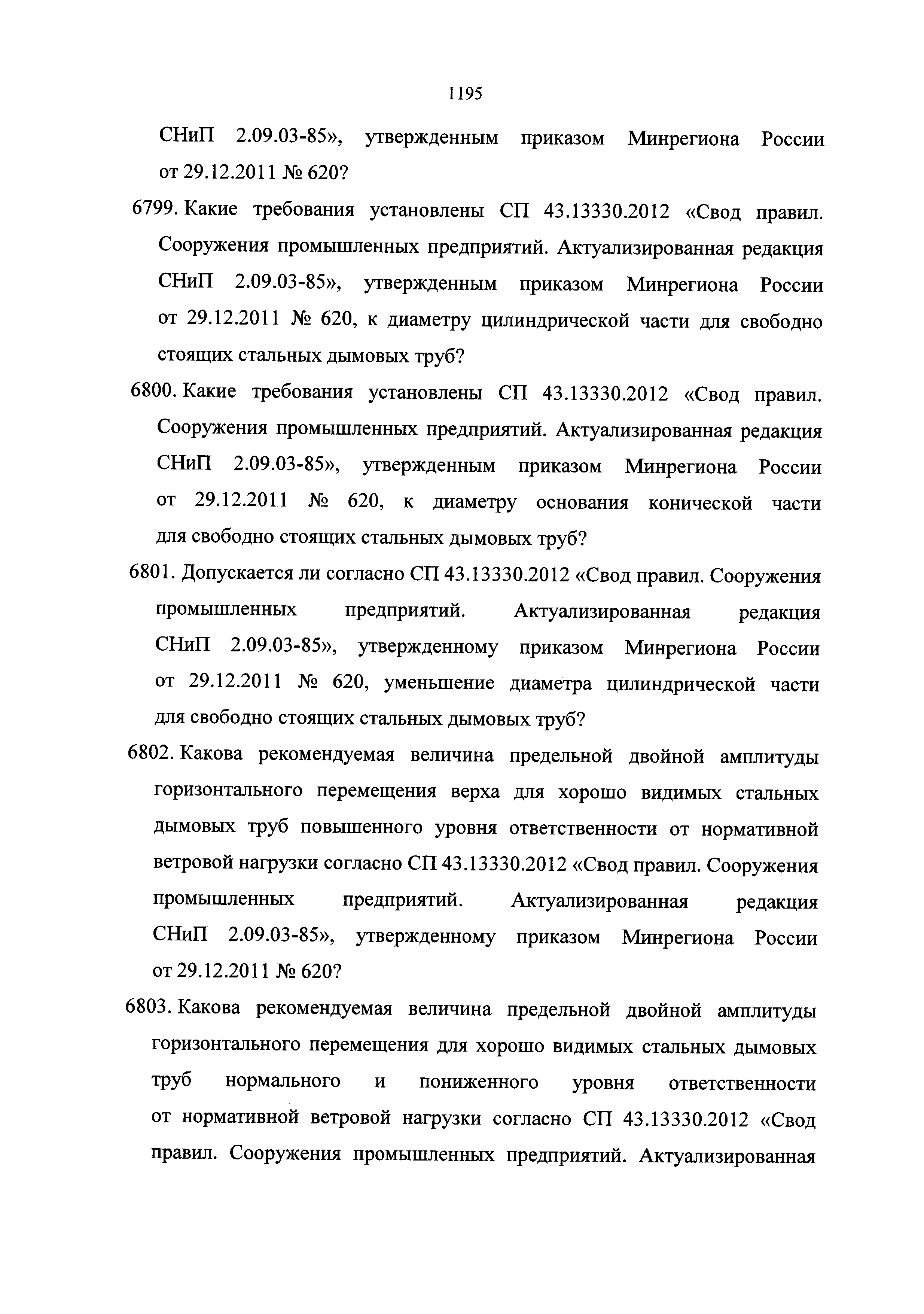 1195

СНиП 2.09.03-85», утвержденным приказом Минрегиона России от 29.12.2011 № 620?

6799. Какие требования установлены СП 43.13330.2012 «Свод правил. Сооружения промышленных предприятий. Актуализированная редакция СНиП 2.09.03-85», утвержденным приказом Минрегиона России от 29.12.2011 № 620, к диаметру цилиндрической части для свободно стоящих стальных дымовых труб?

6800. Какие требования установлены СП 43.13330.2012 «Свод правил. Сооружения промышленных предприятий. Актуализированная редакция СНиП 2.09.03-85», утвержденным приказом Минрегиона России от 29.12.2011 № 620, к диаметру основания конической части для свободно стоящих стальных дымовых труб?

6801. Допускается ли согласно СП 43.13330.2012 «Свод правил. Сооружения промышленных предприятий. Актуализированная редакция СНиП 2.09.03-85», утвержденному приказом Минрегиона России от 29.12.2011 № 620, уменьшение диаметра цилиндрической части для свободно стоящих стальных дымовых труб?

6802. Какова рекомендуемая величина предельной двойной амплитуды горизонтального перемещения верха для хорошо видимых стальных дымовых труб повышенного уровня ответственности от нормативной ветровой нагрузки согласно СП 43.13330.2012 «Свод правил. Сооружения промышленных предприятий. Актуализированная редакция СНиП 2.09.03-85», утвержденному приказом Минрегиона России от 29.12.2011 № 620?

6803. Какова рекомендуемая величина предельной двойной амплитуды горизонтального перемещения для хорошо видимых стальных дымовых труб нормального и пониженного уровня ответственности от нормативной ветровой нагрузки согласно СП 43.13330.2012 «Свод правил. Сооружения промышленных предприятий. Актуализированная